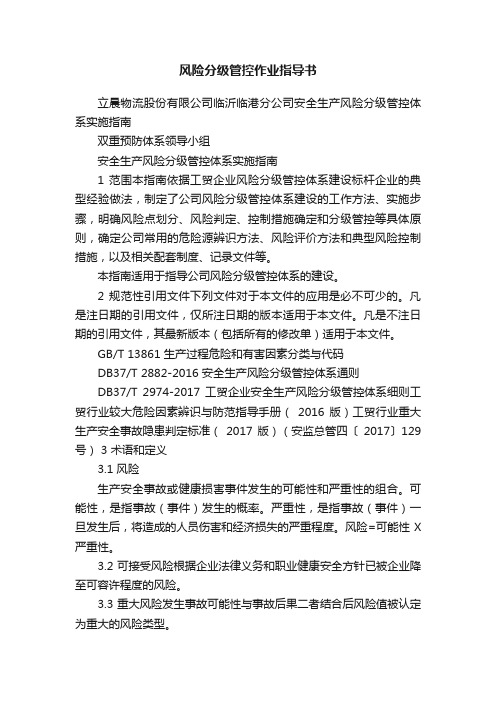 风险分级管控作业指导书

立晨物流股份有限公司临沂临港分公司安全生产风险分级管控体系实施指南

双重预防体系领导小组

安全生产风险分级管控体系实施指南

1 范围本指南依据工贸企业风险分级管控体系建设标杆企业的典型经验做法，制定了公司风险分级管控体系建设的工作方法、实施步骤，明确风险点划分、风险判定、控制措施确定和分级管控等具体原则，确定公司常用的危险源辨识方法、风险评价方法和典型风险控制措施，以及相关配套制度、记录文件等。

本指南适用于指导公司风险分级管控体系的建设。

2 规范性引用文件下列文件对于本文件的应用是必不可少的。凡是注日期的引用文件，仅所注日期的版本适用于本文件。凡是不注日期的引用文件，其最新版本（包括所有的修改单）适用于本文件。

GB/T 13861 生产过程危险和有害因素分类与代码

DB37/T 2882-2016 安全生产风险分级管控体系通则

DB37/T 2974-2017 工贸企业安全生产风险分级管控体系细则工贸行业较大危险因素辨识与防范指导手册（ 2016 版）工贸行业重大生产安全事故隐患判定标准（ 2017 版）（安监总管四〔 2017〕129 号） 3 术语和定义

3.1 风险

生产安全事故或健康损害事件发生的可能性和严重性的组合。可能性，是指事故（事件）发生的概率。严重性，是指事故（事件）一旦发生后，将造成的人员伤害和经济损失的严重程度。风险=可能性 X 严重性。

3.2 可接受风险根据企业法律义务和职业健康安全方针已被企业降至可容许程度的风险。

3.3 重大风险发生事故可能性与事故后果二者结合后风险值被认定为重大的风险类型。